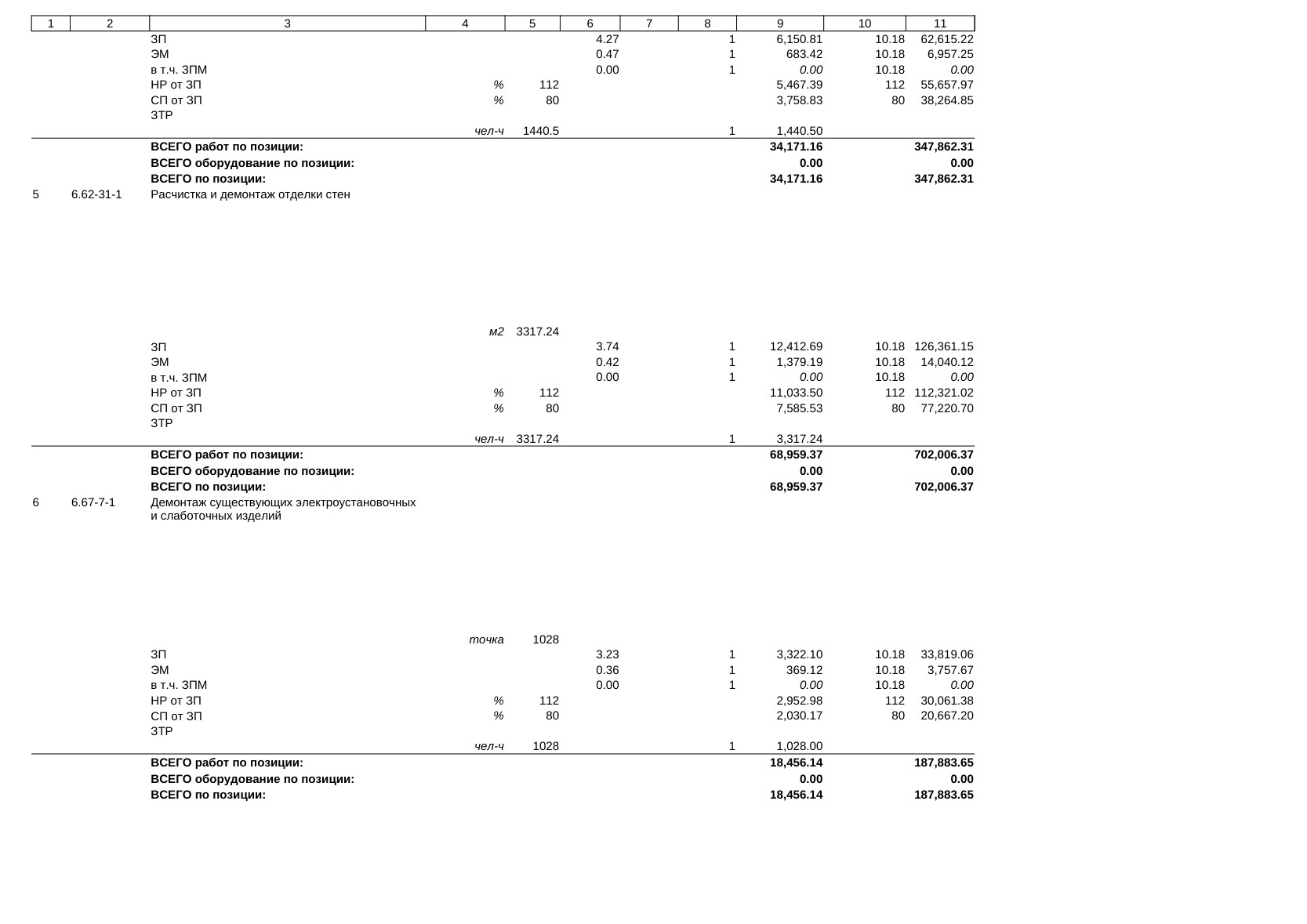 | 1 | 2 | 3 | 4 | 5 | 6 | 7 | 8 | 9 | 10 | 11 |
|---|---|---|---|---|---|---|---|---|---|---|
| | | ЗП | | | 4.27 | | 1 | 6,150.81 | 10.18 | 62,615.22 |
| | | ЭМ | | | 0.47 | | 1 | 683.42 | 10.18 | 6,957.25 |
| | | в т.ч. ЗПМ | | | 0.00 | | 1 | 0.00 | 10.18 | 0.00 |
| | | НР от ЗП | % | 112 | | | | 5,467.39 | 112 | 55,657.97 |
| | | СП от ЗП | % | 80 | | | | 3,758.83 | 80 | 38,264.85 |
| | | ЗТР | | | | | | | | |
| | | | чел-ч | 1440.5 | | | 1 | 1,440.50 | | |
| | | ВСЕГО работ по позиции: | | | | | | 34,171.16 | | 347,862.31 |
| | | ВСЕГО оборудование по позиции: | | | | | | 0.00 | | 0.00 |
| | | ВСЕГО по позиции: | | | | | | 34,171.16 | | 347,862.31 |
| 5 | 6.62-31-1 | Расчистка и демонтаж отделки стен | | | | | | | | |
| | | | м2 | 3317.24 | | | | | | |
| | | ЗП | | | 3.74 | | 1 | 12,412.69 | 10.18 | 126,361.15 |
| | | ЭМ | | | 0.42 | | 1 | 1,379.19 | 10.18 | 14,040.12 |
| | | в т.ч. ЗПМ | | | 0.00 | | 1 | 0.00 | 10.18 | 0.00 |
| | | НР от ЗП | % | 112 | | | | 11,033.50 | 112 | 112,321.02 |
| | | СП от ЗП | % | 80 | | | | 7,585.53 | 80 | 77,220.70 |
| | | ЗТР | | | | | | | | |
| | | | чел-ч | 3317.24 | | | 1 | 3,317.24 | | |
| | | ВСЕГО работ по позиции: | | | | | | 68,959.37 | | 702,006.37 |
| | | ВСЕГО оборудование по позиции: | | | | | | 0.00 | | 0.00 |
| | | ВСЕГО по позиции: | | | | | | 68,959.37 | | 702,006.37 |
| 6 | 6.67-7-1 | Демонтаж существующих электроустановочных и слаботочных изделий | | | | | | | | |
| | | | точка | 1028 | | | | | | |
| | | ЗП | | | 3.23 | | 1 | 3,322.10 | 10.18 | 33,819.06 |
| | | ЭМ | | | 0.36 | | 1 | 369.12 | 10.18 | 3,757.67 |
| | | в т.ч. ЗПМ | | | 0.00 | | 1 | 0.00 | 10.18 | 0.00 |
| | | НР от ЗП | % | 112 | | | | 2,952.98 | 112 | 30,061.38 |
| | | СП от ЗП | % | 80 | | | | 2,030.17 | 80 | 20,667.20 |
| | | ЗТР | | | | | | | | |
| | | | чел-ч | 1028 | | | 1 | 1,028.00 | | |
| | | ВСЕГО работ по позиции: | | | | | | 18,456.14 | | 187,883.65 |
| | | ВСЕГО оборудование по позиции: | | | | | | 0.00 | | 0.00 |
| | | ВСЕГО по позиции: | | | | | | 18,456.14 | | 187,883.65 |